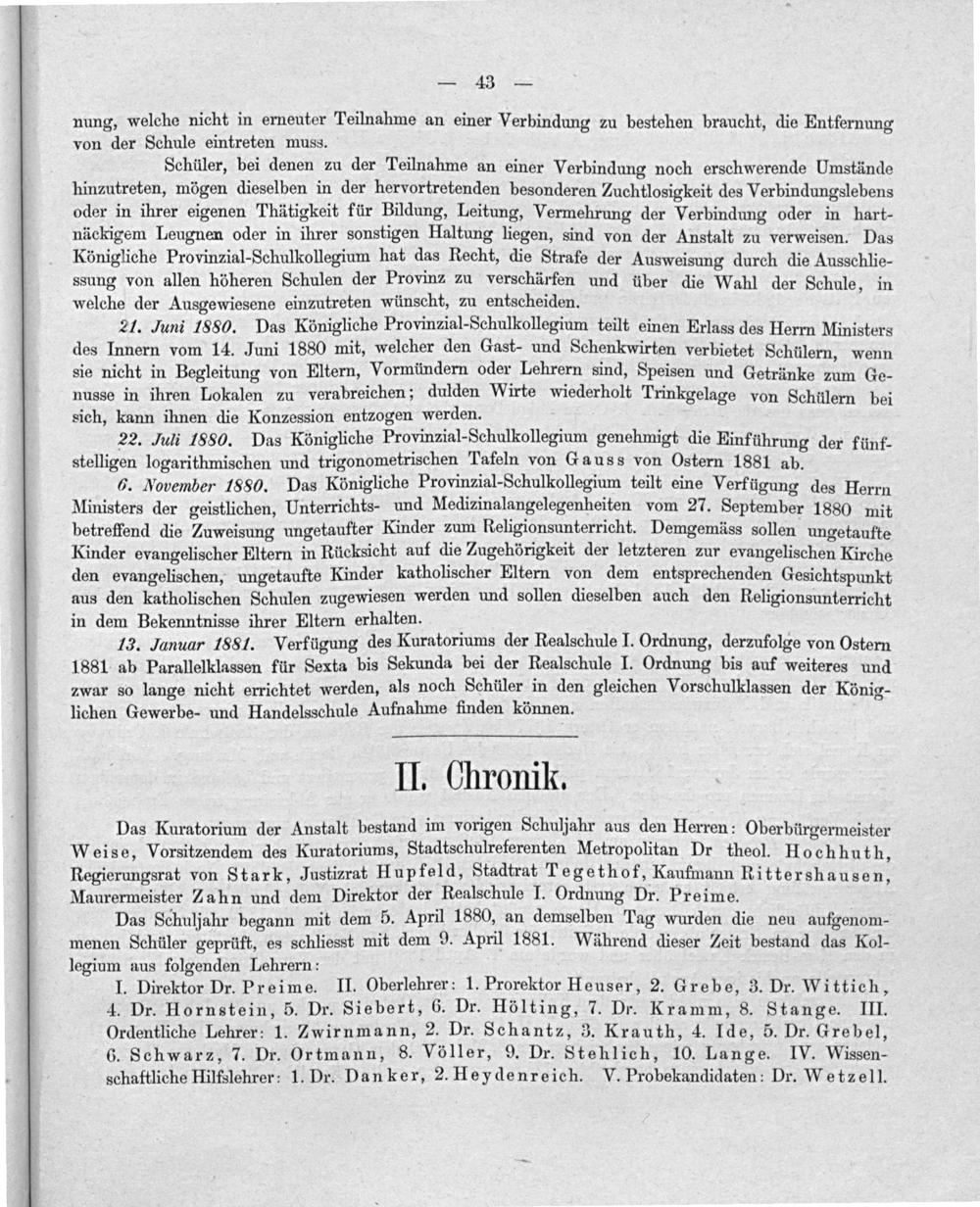 — 43 —

nung, welche nicht in erneuter Teilnahme an einer Verbindung zu bestehen braucht, die Entfernung von der Schule eintreten muss.

Schüler, bei denen zu der Teilnahme an einer Verbindung noch erschwerende Umstände hinzutreten, mögen dieselben in der hervortretenden besonderen Zuchtlosigkeit des Verbindungslebens oder in ihrer eigenen Thätigkeit für Bildung, Leitung, Vermehrung der Verbindung oder in hartnäckigem Leugnen oder in ihrer sonstigen Haltung liegen, sind von der Anstalt zu verweisen. Das Königliche Provinzial-Schulkollegium hat das Recht, die Strafe der Ausweisung durch die Ausschliessung von allen höheren Schulen der Provinz zu verschärfen und über die Wahl der Schule, in welche der Ausgewiesene einzutreten wünscht, zu entscheiden.

21. Juni 1880. Das Königliche Provinzial-Schulkollegium teilt einen Erlass des Herrn Ministers des Innern vom 14. Juni 1880 mit, welcher den Gast- und Schenkwirten verbietet Schülern, wenn sie nicht in Begleitung von Eltern, Vormündern oder Lehrern sind, Speisen und Getränke zum Genusse in ihren Lokalen zu verabreichen; dulden Wirte wiederholt Trinkgelage von Schülern bei sich, kann ihnen die Konzession entzogen werden.

22. Juli 1880. Das Königliche Provinzial-Schulkollegium genehmigt die Einführung der fünfstelligen logarithmischen und trigonometrischen Tafeln von Gauss von Ostern 1881 ab.

6. November 1880. Das Königliche Provinzial-Schulkollegium teilt eine Verfügung des Herrn Ministers der geistlichen, Unterrichts- und Medizinalangelegenheiten vom 27. September 1880 mit betreffend die Zuweisung ungetaufter Kinder zum Religionsunterricht. Demgemäss sollen ungetaufte Kinder evangelischer Eltern in Rücksicht auf die Zugehörigkeit der letzteren zur evangelischen Kirche den evangelischen, ungetaufte Kinder katholischer Eltern von dem entsprechenden Gesichtspunkt aus den katholischen Schulen zugewiesen werden und sollen dieselben auch den Religionsunterricht in dem Bekenntnisse ihrer Eltern erhalten.

13. Januar 1881. Verfügung des Kuratoriums der Realschule I. Ordnung, derzufolge von Ostern 1881 ab Parallelklassen für Sexta bis Sekunda bei der Realschule I. Ordnung bis auf weiteres und zwar so lange nicht errichtet werden, als noch Schüler in den gleichen Vorschulklassen der Königlichen Gewerbe- und Handelsschule Aufnahme finden können.

II. Chronik.

Das Kuratorium der Anstalt bestand im vorigen Schuljahr aus den Herren: Oberbürgermeister Weise, Vorsitzendem des Kuratoriums, Stadtschulreferenten Metropolitan Dr theol. Hochhuth, Regierungsrat von Stark, Justizrat Hupfeld, Stadtrat Tegethof, Kaufmann Rittershausen, Maurermeister Zahn und dem Direktor der Realschule I. Ordnung Dr. Preime.

Das Schuljahr begann mit dem 5. April 1880, an demselben Tag wurden die neu aufgenommenen Schüler geprüft, es schliesst mit dem 9. April 1881. Während dieser Zeit bestand das Kollegium aus folgenden Lehrern:

I. Direktor Dr. Preime. II. Oberlehrer: 1. Prorektor Heuser, 2. Grebe, 3. Dr. Wittich, 4. Dr. Hornstein, 5. Dr. Siebert, 6. Dr. Hölting, 7. Dr. Kramm, 8. Stange. III. Ordentliche Lehrer: 1. Zwirnmann, 2. Dr. Schantz, 3. Krauth, 4. Ide, 5. Dr. Grebel, 6. Schwarz, 7. Dr. Ortmann, 8. Völler, 9. Dr. Stehlich, 10. Lange. IV. Wissenschaftliche Hilfslehrer: 1. Dr. Danker, 2. Heydenreich. V. Probekandidaten: Dr. Wetzell.